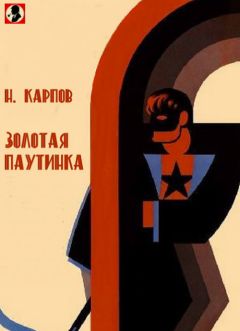 Н. КАРПОВ

ЗОЛОТАЯ ПАУТИНКА